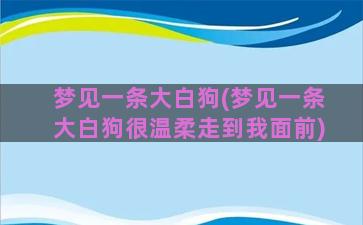 梦见一条大白狗(梦见一条大白狗很温柔走到我面前)